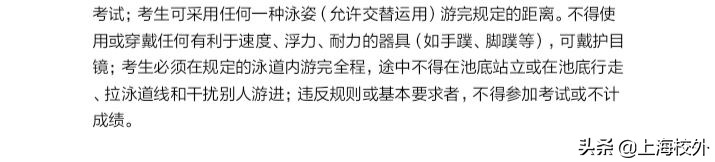 考试；考生可采用任何一种泳姿（允许交替运用）游完规定的距离。不得使用或穿戴任何有利于速度、浮力、耐力的器具（如手蹼、脚蹼等），可戴护目镜；考生必须在规定的泳道内游完全程，途中不得在池底站立或在池底行走、拉泳道线和干扰别人游进；违反规则或基本要求者，不得参加考试或不计成绩。

头条 @上海校外